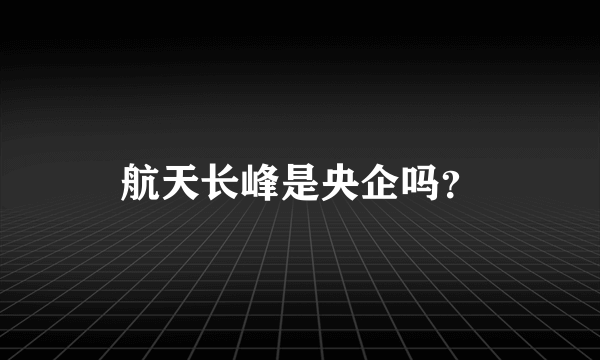 航天长峰是央企吗?